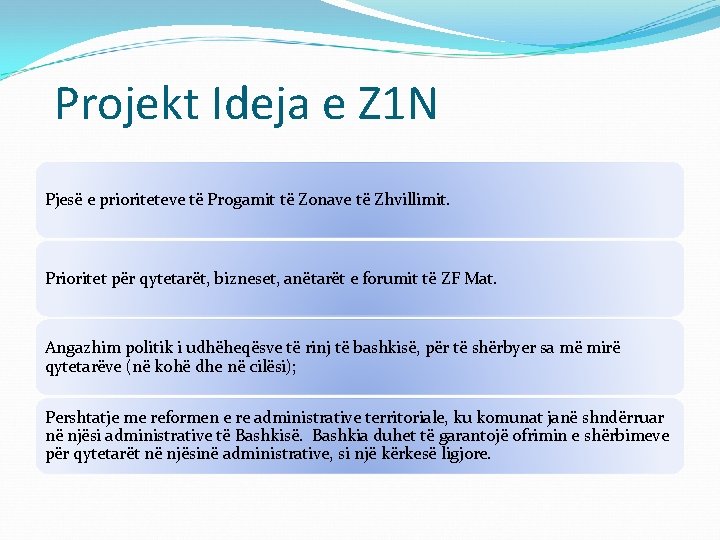 Projekt Ideja e Z1N

Pjesë e prioriteteve të Progamit të Zonave të Zhvillimit.

Prioritet për qytetarët, bizneset, anëtarët e forumit të ZF Mat.

Angazhim politik i udhëheqësve të rinj të bashkisë, për të shërbyer sa më mirë qytetarëve (në kohë dhe në cilësi);

Pershtatje me reformen e re administrative territoriale, ku komunat janë shndërruar në njësi administrative të Bashkisë. Bashkia duhet të garantojë ofrimin e shërbimeve për qytetarët në njësinë administrative, si një kërkesë ligjore.